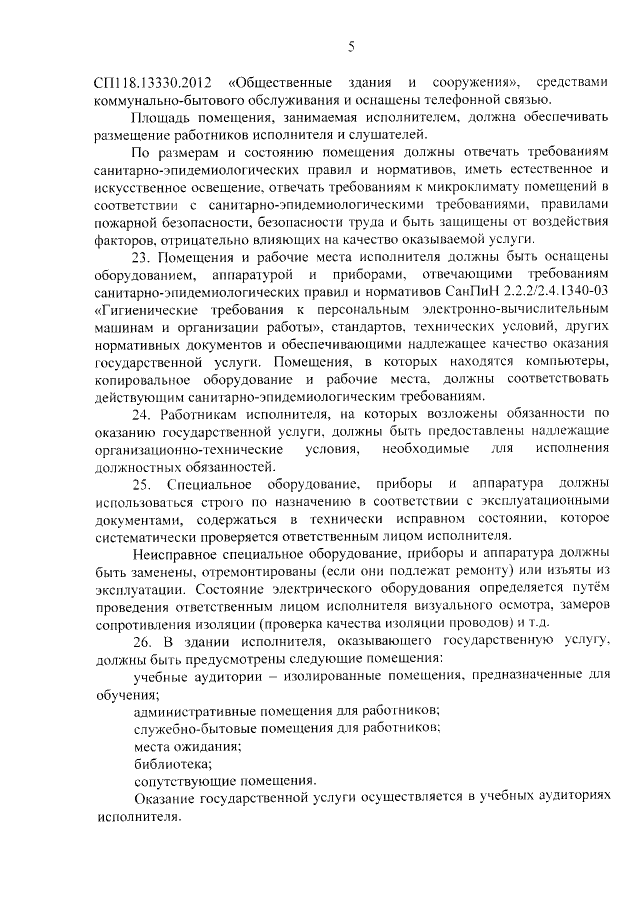 5

СП118.13330.2012 «Общественные здания и сооружения», средствами коммунально-бытового обслуживания и оснащены телефонной связью.

Площадь помещения, занимаемая исполнителем, должна обеспечивать размещение работников исполнителя и слушателей.

По размерам и состоянию помещения должны отвечать требованиям санитарно-эпидемиологических правил и нормативов, иметь естественное и искусственное освещение, отвечать требованиям к микроклимату помещений в соответствии с санитарно-эпидемиологическими требованиями, правилами пожарной безопасности, безопасности труда и быть защищены от воздействия факторов, отрицательно влияющих на качество оказываемой услуги.

23. Помещения и рабочие места исполнителя должны быть оснащены оборудованием, аппаратурой и приборами, отвечающими требованиям санитарно-эпидемиологических правил и нормативов СанПиН 2.2.2/2.4.1340-03 «Гигиенические требования к персональным электронно-вычислительным машинам и организации работы», стандартов, технических условий, других нормативных документов и обеспечивающими надлежащее качество оказания государственной услуги. Помещения, в которых находятся компьютеры, копировальное оборудование и рабочие места, должны соответствовать действующим санитарно-эпидемиологическим требованиям.

24. Работникам исполнителя, на которых возложены обязанности по оказанию государственной услуги, должны быть предоставлены надлежащие организационно-технические условия, необходимые для исполнения должностных обязанностей.

25. Специальное оборудование, приборы и аппаратура должны использоваться строго по назначению в соответствии с эксплуатационными документами, содержаться в технически исправном состоянии, которое систематически проверяется ответственным лицом исполнителя.

Неисправное специальное оборудование, приборы и аппаратура должны быть заменены, отремонтированы (если они подлежат ремонту) или изъяты из эксплуатации. Состояние электрического оборудования определяется путём проведения ответственным лицом исполнителя визуального осмотра, замеров сопротивления изоляции (проверка качества изоляции проводов) и т.д.

26. В здании исполнителя, оказывающего государственную услугу, должны быть предусмотрены следующие помещения:

учебные аудитории – изолированные помещения, предназначенные для обучения;

административные помещения для работников;

служебно-бытовые помещения для работников;

места ожидания;

библиотека;

сопутствующие помещения.

Оказание государственной услуги осуществляется в учебных аудиториях исполнителя.